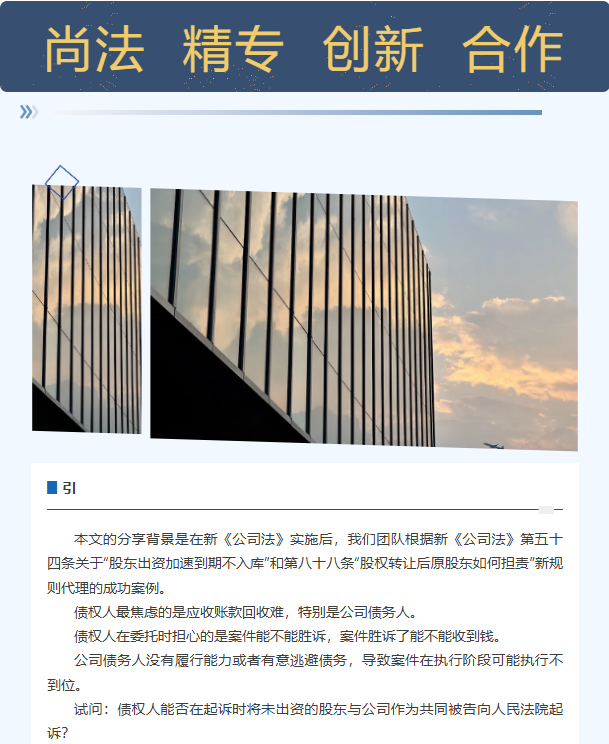 尚法 精专 创新 合作

引

本文的分享背景是在新《公司法》实施后，我们团队根据新《公司法》第五十四条关于“股东出资加速到期不入库”和第八十八条“股权转让后原股东如何担责”新规则代理的成功案例。

债权人最焦虑的是应收账款回收难，特别是公司债务人。

债权人在委托时担心的是案件能不能胜诉，案件胜诉了能不能收到钱。

公司债务人没有履行能力或者有意逃避债务，导致案件在执行阶段可能执行不到位。

试问：债权人能否在起诉时将未出资的股东与公司作为共同被告向人民法院起诉?